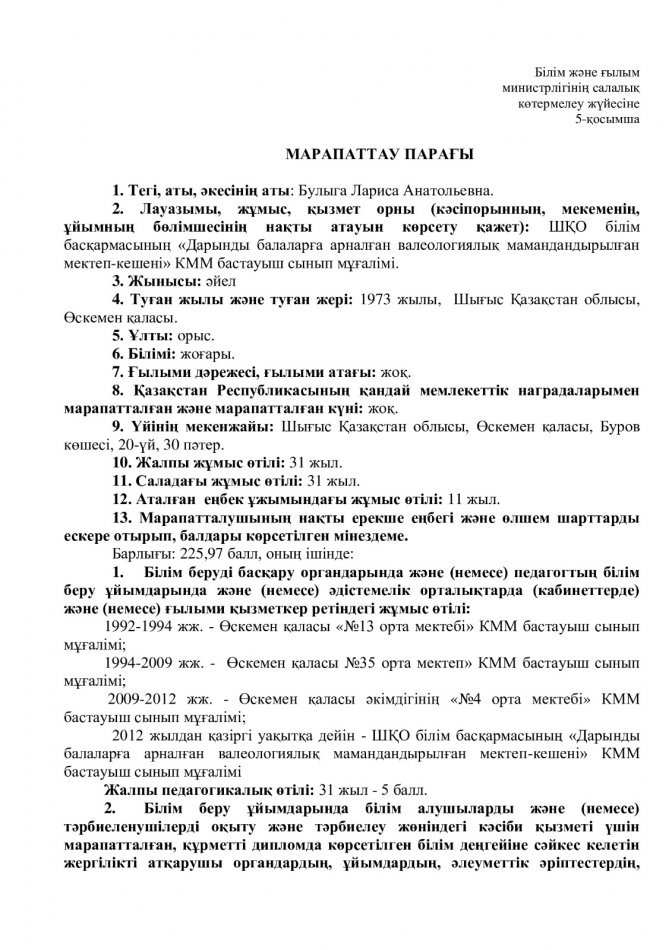 Білім және ғылым министрлігінің салалық көтермелеу жүйесіне 5-қосымша

МАРАПАТТАУ ПАРАҒЫ

1. Тегі, аты, әкесінің аты: Булыга Лариса Анатольевна.

2. Лауазымы, жұмыс, қызмет орны (кәсіпорынның, мекеменің, ұйымның бөлімшесінің нақты атауын көрсету қажет): ШҚО білім басқармасының «Дарынды балаларға арналған валеологиялық мамандандырылған мектеп-кешені» КММ бастауыш сынып мұғалімі.

3. Жынысы: әйел

4. Туған жылы және туған жері: 1973 жылы, Шығыс Қазақстан облысы, Өскемен қаласы.

5. Ұлты: орыс.

6. Білімі: жоғары.

7. Ғылыми дәрежесі, ғылыми атағы: жоқ.

8. Қазақстан Республикасының қандай мемлекеттік наградаларымен марапатталған және марапатталған күні: жоқ.

9. Үйінің мекенжайы: Шығыс Қазақстан облысы, Өскемен қаласы, Буров көшесі, 20-үй, 30 пәтер.

10. Жалпы жұмыс өтілі: 31 жыл.

11. Саладағы жұмыс өтілі: 31 жыл.

12. Аталған еңбек ұжымындағы жұмыс өтілі: 11 жыл.

13. Марапатталушының нақты ерекше еңбегі және өлшем шарттарды ескере отырып, балдары көрсетілген мінездеме.

Барлығы: 225,97 балл, оның ішінде:

1. Білім беруді басқару органдарында және (немесе) педагогтың білім беру ұйымдарында және (немесе) әдістемелік орталықтарда (кабинеттерде) және (немесе) ғылыми қызметкер ретіндегі жұмыс өтілі:

1992-1994 жж. - Өскемен қаласы «№13 орта мектебі» КММ бастауыш сынып мұғалімі;

1994-2009 жж. - Өскемен қаласы №35 орта мектеп» КММ бастауыш сынып мұғалімі;

2009-2012 жж. - Өскемен қаласы әкімдігінің «№4 орта мектебі» КММ бастауыш сынып мұғалімі;

2012 жылдан қазіргі уақытқа дейін - ШҚО білім басқармасының «Дарынды балаларға арналған валеологиялық мамандандырылған мектеп-кешені» КММ бастауыш сынып мұғалімі

Жалпы педагогикалық өтілі: 31 жыл - 5 балл.

2. Білім беру ұйымдарында білім алушыларды және (немесе) тәрбиеленушілерді оқыту және тәрбиелеу жөніндегі кәсіби қызметі үшін марапатталған, құрметті дипломда көрсетілген білім деңгейіне сәйкес келетін жергілікті атқарушы органдардың, ұйымдардың, әлеуметтік әріптестердің,